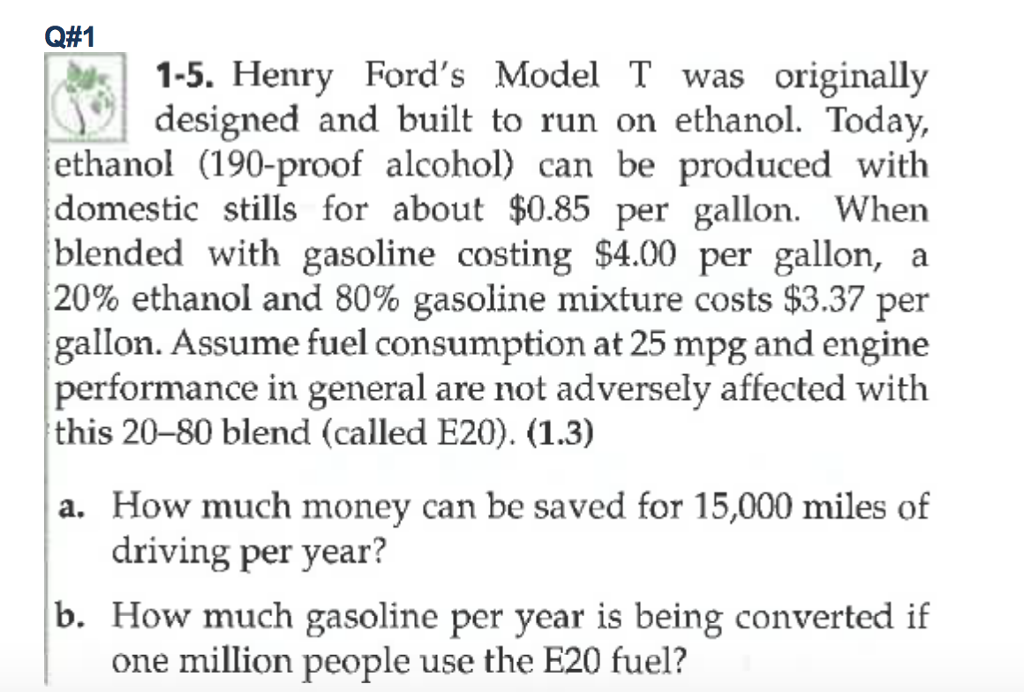 Q#1

1-5. Henry Ford's Model T was originally designed and built to run on ethanol. Today, ethanol (190-proof alcohol) can be produced with domestic stills for about \$0.85 per gallon. When blended with gasoline costing \$4.00 per gallon, a 20% ethanol and 80% gasoline mixture costs \$3.37 per gallon. Assume fuel consumption at 25 mpg and engine performance in general are not adversely affected with this 20–80 blend (called E20). (1.3)

a. How much money can be saved for 15,000 miles of driving per year?

b. How much gasoline per year is being converted if one million people use the E20 fuel?